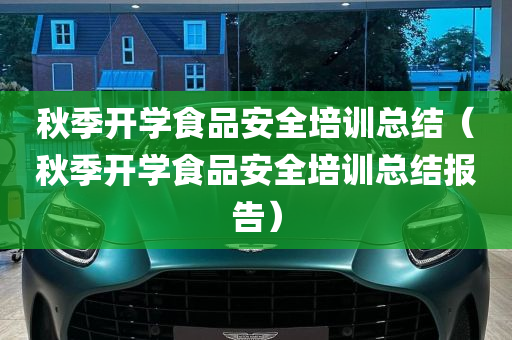 秋季开学食品安全培训总结（秋季开学食品安全培训总结报告）